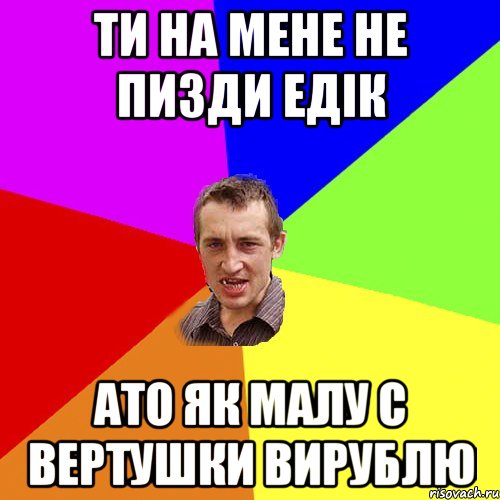 ТИ НА МЕНЕ НЕ ПИЗДИ ЕДІК

АТО ЯК МАЛУ С ВЕРТУШКИ ВИРУБЛЮ

risovach.ru